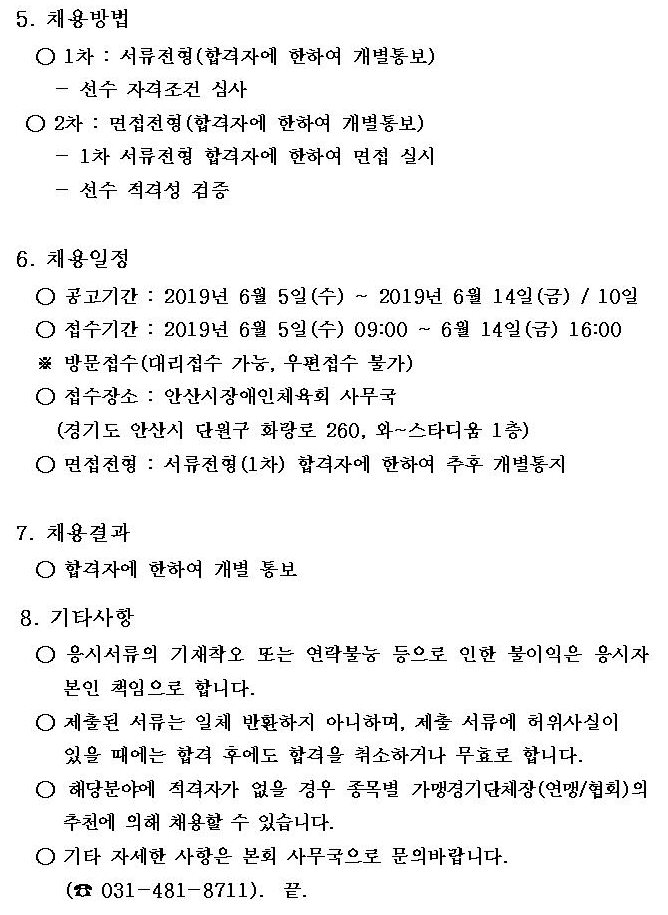 5. 채용방법

○ 1차 : 서류전형(합격자에 한하여 개별통보)

- 선수 자격조건 심사

○ 2차 : 면접전형(합격자에 한하여 개별통보)

- 1차 서류전형 합격자에 한하여 면접 실시

- 선수 적격성 검증

6. 채용일정

○ 공고기간 : 2019년 6월 5일(수) ~ 2019년 6월 14일(금) / 10일

○ 접수기간 : 2019년 6월 5일(수) 09:00 ~ 6월 14일(금) 16:00

※ 방문접수(대리접수 가능, 우편접수 불가)

○ 접수장소 : 안산시장애인체육회 사무국

(경기도 안산시 단원구 화랑로 260, 와~스타디움 1층)

○ 면접전형 : 서류전형(1차) 합격자에 한하여 추후 개별통지

7. 채용결과

○ 합격자에 한하여 개별 통보

8. 기타사항

○ 응시서류의 기재착오 또는 연락불능 등으로 인한 불이익은 응시자 본인 책임으로 합니다.

○ 제출된 서류는 일체 반환하지 아니하며, 제출 서류에 허위사실이 있을 때에는 합격 후에도 합격을 취소하거나 무효로 합니다.

○ 해당분야에 적격자가 없을 경우 종목별 가맹경기단체장(연맹/협회)의 추천에 의해 채용할 수 있습니다.

○ 기타 자세한 사항은 본회 사무국으로 문의바랍니다.

(☎ 031-481-8711). 끝.